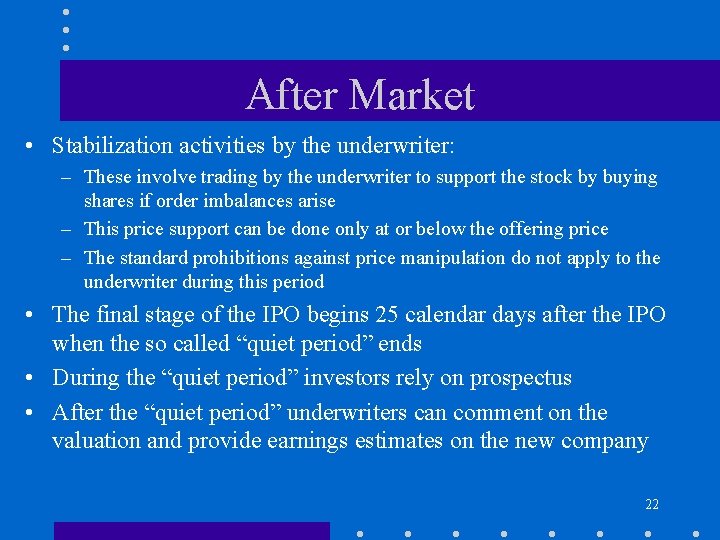 After Market

• Stabilization activities by the underwriter:
  – These involve trading by the underwriter to support the stock by buying shares if order imbalances arise
  – This price support can be done only at or below the offering price
  – The standard prohibitions against price manipulation do not apply to the underwriter during this period
• The final stage of the IPO begins 25 calendar days after the IPO when the so called “quiet period” ends
• During the “quiet period” investors rely on prospectus
• After the “quiet period” underwriters can comment on the valuation and provide earnings estimates on the new company

22